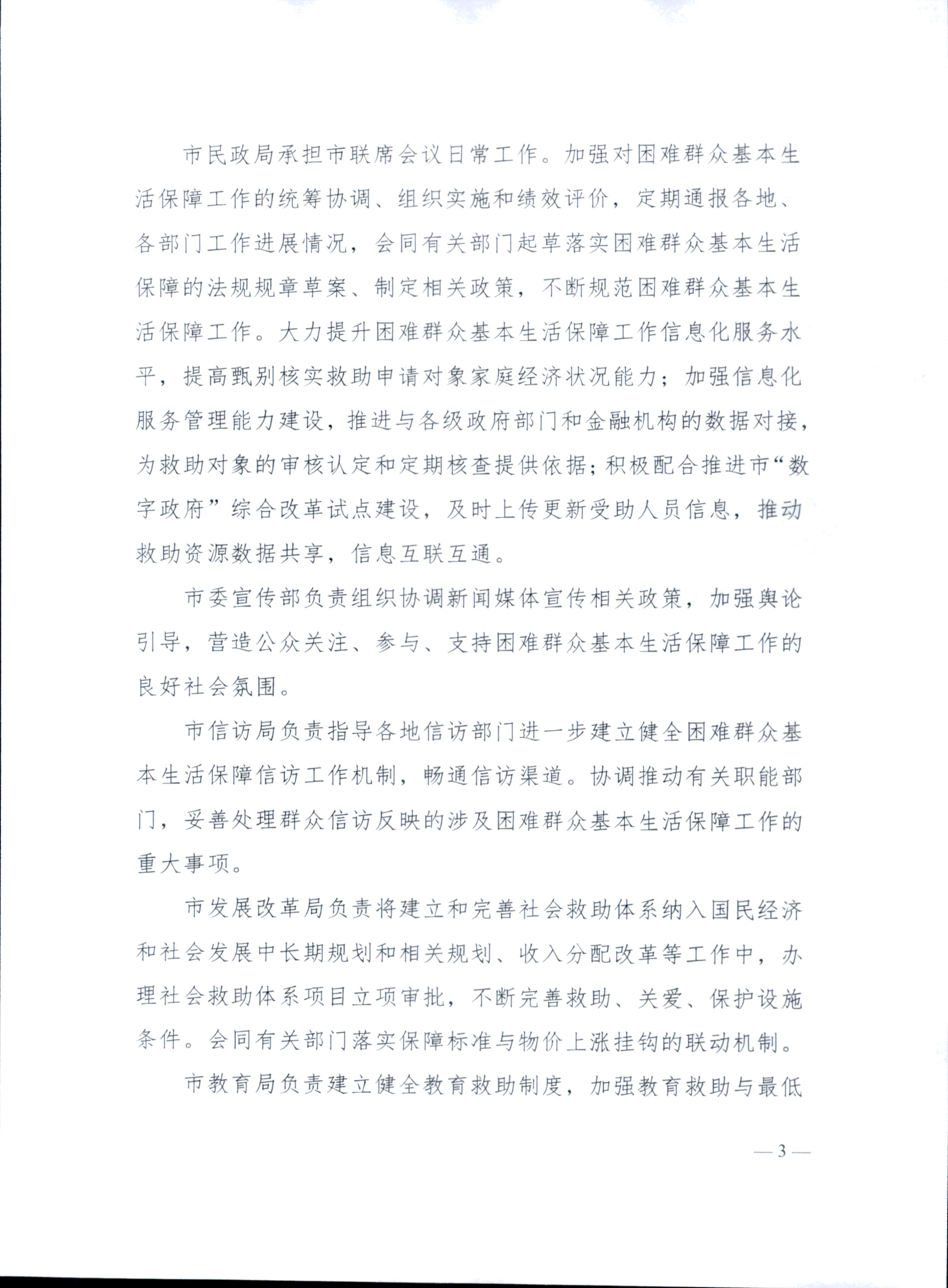 市民政局承担市联席会议日常工作。加强对困难群众基本生活保障工作的统筹协调、组织实施和绩效评价，定期通报各地、各部门工作进展情况，会同有关部门起草落实困难群众基本生活保障的法规规章草案、制定相关政策，不断规范困难群众基本生活保障工作。大力提升困难群众基本生活保障工作信息化服务水平，提高甄别核实救助申请对象家庭经济状况能力；加强信息化服务管理能力建设，推进与各级政府部门和金融机构的数据对接，为救助对象的审核认定和定期核查提供依据；积极配合推进市“数字政府”综合改革试点建设，及时上传更新受助人员信息，推动救助资源数据共享，信息互联互通。

市委宣传部负责组织协调新闻媒体宣传相关政策，加强舆论引导，营造公众关注、参与、支持困难群众基本生活保障工作的良好社会氛围。

市信访局负责指导各地信访部门进一步建立健全困难群众基本生活保障信访工作机制，畅通信访渠道。协调推动有关职能部门，妥善处理群众信访反映的涉及困难群众基本生活保障工作的重大事项。

市发展改革局负责将建立和完善社会救助体系纳入国民经济和社会发展中长期规划和相关规划、收入分配改革等工作中，办理社会救助体系项目立项审批，不断完善救助、关爱、保护设施条件。会同有关部门落实保障标准与物价上涨挂钩的联动机制。

市教育局负责建立健全教育救助制度，加强教育救助与最低

— 3 —